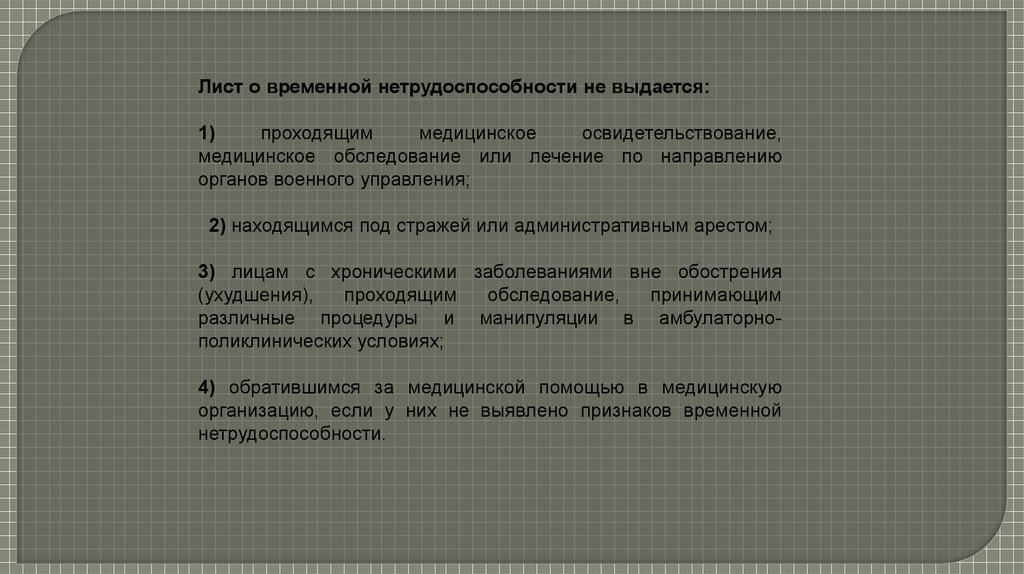 Лист о временной нетрудоспособности не выдается:

1) проходящим медицинское освидетельствование, медицинское обследование или лечение по направлению органов военного управления;

2) находящимся под стражей или административным арестом;

3) лицам с хроническими заболеваниями вне обострения (ухудшения), проходящим обследование, принимающим различные процедуры и манипуляции в амбулаторно-поликлинических условиях;

4) обратившимся за медицинской помощью в медицинскую организацию, если у них не выявлено признаков временной нетрудоспособности.